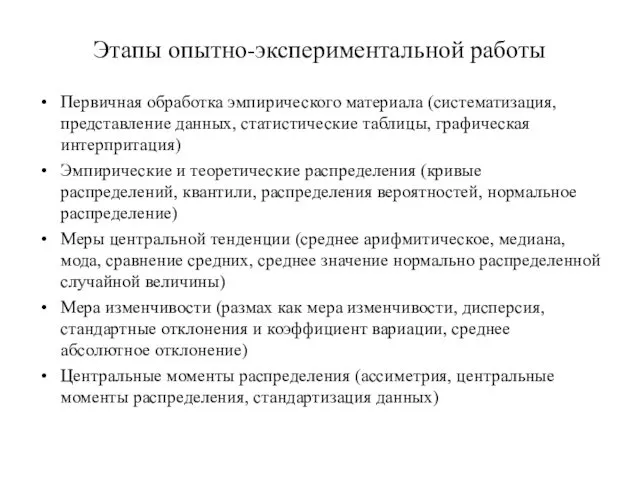 Этапы опытно-экспериментальной работы

• Первичная обработка эмпирического материала (систематизация, представление данных, статистические таблицы, графическая интерпритация)

• Эмпирические и теоретические распределения (кривые распределений, квантили, распределения вероятностей, нормальное распределение)

• Меры центральной тенденции (среднее арифмитическое, медиана, мода, сравнение средних, среднее значение нормально распределенной случайной величины)

• Мера изменчивости (размах как мера изменчивости, дисперсия, стандартные отклонения и коэффициент вариации, среднее абсолютное отклонение)

• Центральные моменты распределения (ассиметрия, центральные моменты распределения, стандартизация данных)